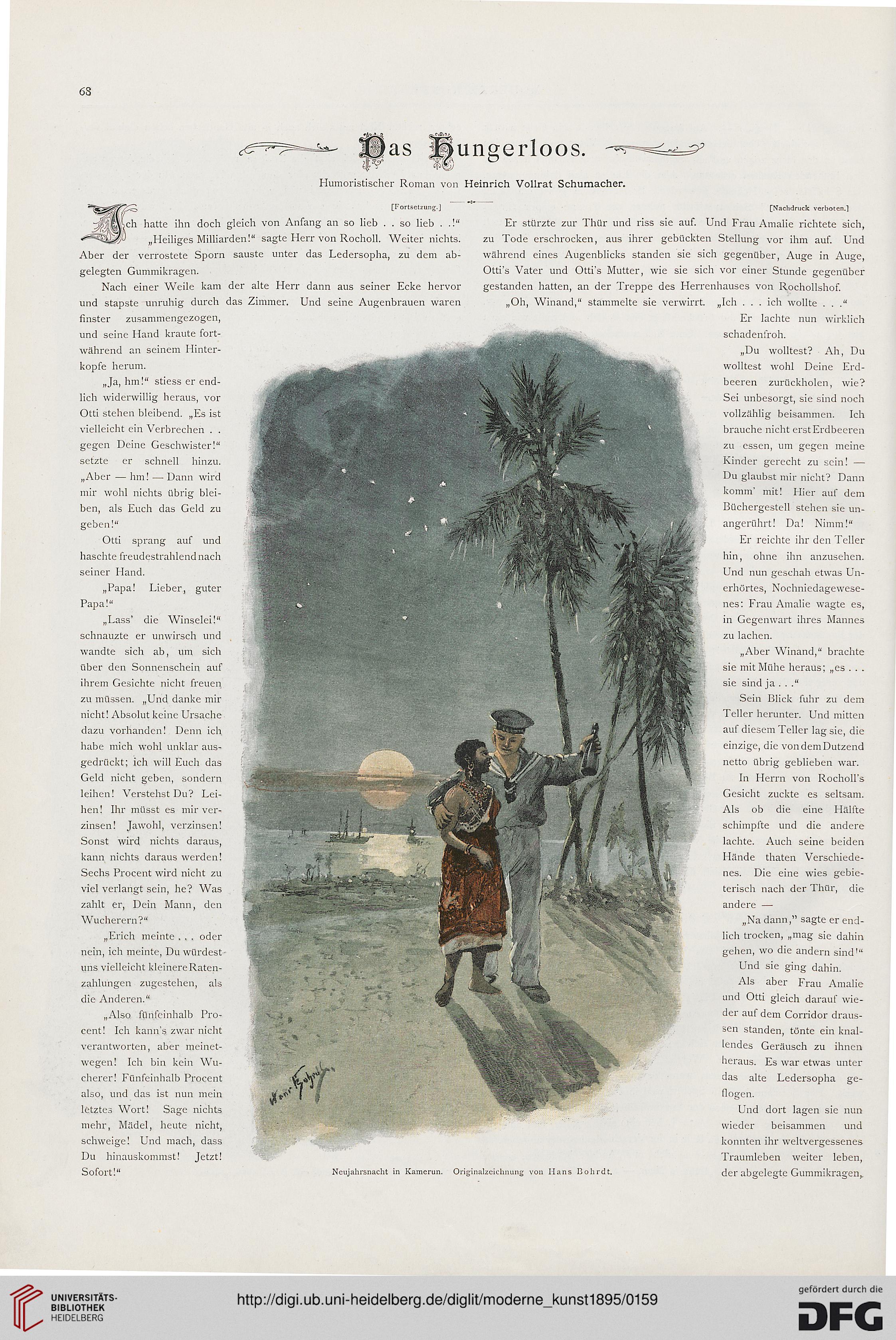 68

Das Hungerloos.

Humoristischer Roman von Heinrich Vollrat Schumacher.

[Fortsetzung.]

[Nachdruck verboten.]

Ich hatte ihn doch gleich von Anfang an so lieb . . so lieb . .!“

„Heiliges Milliarden!“ sagte Herr von Rocholl. Weiter nichts. Aber der verrostete Sporn sauste unter das Ledersopha, zu dem abgelegten Gummikragen.

Nach einer Weile kam der alte Herr dann aus seiner Ecke hervor und stapste unruhig durch das Zimmer. Und seine Augenbrauen waren finster zusammengezogen, und seine Hand kraute fortwährend an seinem Hinterkopfe herum.

„Ja, hm!“ stiess er endlich widerwillig heraus, vor Otti stehen bleibend. „Es ist vielleicht ein Verbrechen . . gegen Deine Geschwister!“ setzte er schnell hinzu. „Aber — hm! — Dann wird mir wohl nichts übrig bleiben, als Euch das Geld zu geben!“

Otti sprang auf und haschte freudestrahlend nach seiner Hand.

„Papa! Lieber, guter Papa!“

„Lass' die Winselei!“ schnauzte er unwirsch und wandte sich ab, um sich über den Sonnenschein auf ihrem Gesichte nicht freuen zu müssen. „Und danke mir nicht! Absolut keine Ursache dazu vorhanden! Denn ich habe mich wohl unklar ausgedrückt; ich will Euch das Geld nicht geben, sondern leihen! Verstehst Du? Leihen! Ihr müsst es mir verzinsen! Jawohl, verzinsen! Sonst wird nichts daraus, kann nichts daraus werden! Sechs Procent wird nicht zu viel verlangt sein, he? Was zahlt er, Dein Mann, den Wucherern?“

„Erich meinte . . . oder nein, ich meinte, Du würdest uns vielleicht kleinere Ratenzahlungen zugestehen, als die Anderen.“

„Also fünfeinhalb Procent! Ich kann's zwar nicht verantworten, aber meinetwegen! Ich bin kein Wucherer! Fünfeinhalb Procent also, und das ist nun mein letztes Wort! Sage nichts mehr, Mädel, heute nicht, schweige! Und mach, dass Du hinauskommst! Jetzt! Sofort!“

Er stürzte zur Thür und riss sie auf. Und Frau Amalie richtete sich, zu Tode erschrocken, aus ihrer gebückten Stellung vor ihm auf. Und während eines Augenblicks standen sie sich gegenüber, Auge in Auge, Otti's Vater und Otti's Mutter, wie sie sich vor einer Stunde gegenüber gestanden hatten, an der Treppe des Herrenhauses von Rochollshof.

„Oh, Winand,“ stammelte sie verwirrt. „Ich . . . ich wollte . . .“

Er lachte nun wirklich schadenfroh.

„Du wolltest? Ah, Du wolltest wohl Deine Erdbeeren zurückholen, wie? Sei unbesorgt, sie sind noch vollzählig beisammen. Ich brauche nicht erst Erdbeeren zu essen, um gegen meine Kinder gerecht zu sein! — Du glaubst mir nicht? Dann komm' mit! Hier auf dem Büchergestell stehen sie unangerührt! Da! Nimm!“

Er reichte ihr den Teller hin, ohne ihn anzusehen. Und nun geschah etwas Unerhörtes, Nochniedagewesenes: Frau Amalie wagte es, in Gegenwart ihres Mannes zu lachen.

„Aber Winand,“ brachte sie mit Mühe heraus; „es . . . sie sind ja . . .“

Sein Blick fuhr zu dem Teller herunter. Und mitten auf diesem Teller lag sie, die einzige, die von dem Dutzend netto übrig geblieben war.

In Herrn von Rocholl's Gesicht zuckte es seltsam. Als ob die eine Hälfte schimpfte und die andere lachte. Auch seine beiden Hände thaten Verschiedenes. Die eine wies gebieterisch nach der Thür, die andere —

„Na dann,“ sagte er endlich trocken, „mag sie dahin gehen, wo die andern sind!“

Und sie ging dahin.

Als aber Frau Amalie und Otti gleich darauf wieder auf dem Corridor draussen standen, tönte ein knallendes Geräusch zu ihnen heraus. Es war etwas unter das alte Ledersopha geflogen.

Und dort lagen sie nun wieder beisammen und konnten ihr weltvergessenes Traumleben weiter leben, der abgelegte Gummikragen,

Hans Bohrdt

Neujahrsnacht in Kamerun. Originalzeichnung von Hans Bohrdt.

UNIVERSITÄTS-BIBLIOTHEK HEIDELBERG

http://digi.ub.uni-heidelberg.de/diglit/moderne_kunst1895/0159

gefördert durch die DFG